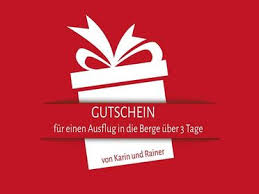 GUTSCHEIN
für einen Ausflug in die Berge über 3 Tage

von Karin und Rainer